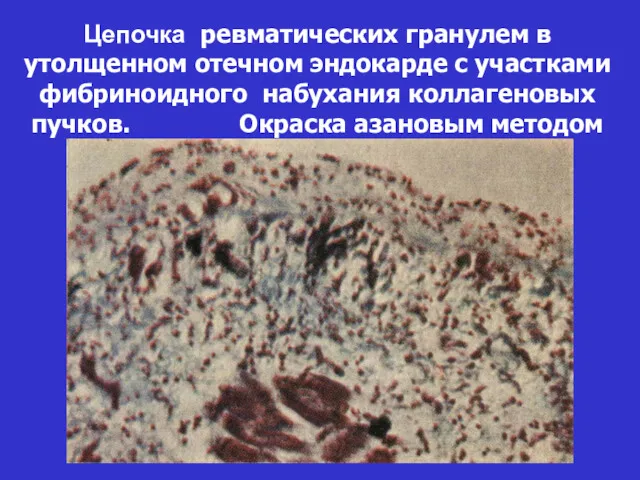 Цепочка ревматических гранулем в утолщенном отечном эндокарде с участками фибриноидного набухания коллагеновых пучков. Окраска азановым методом